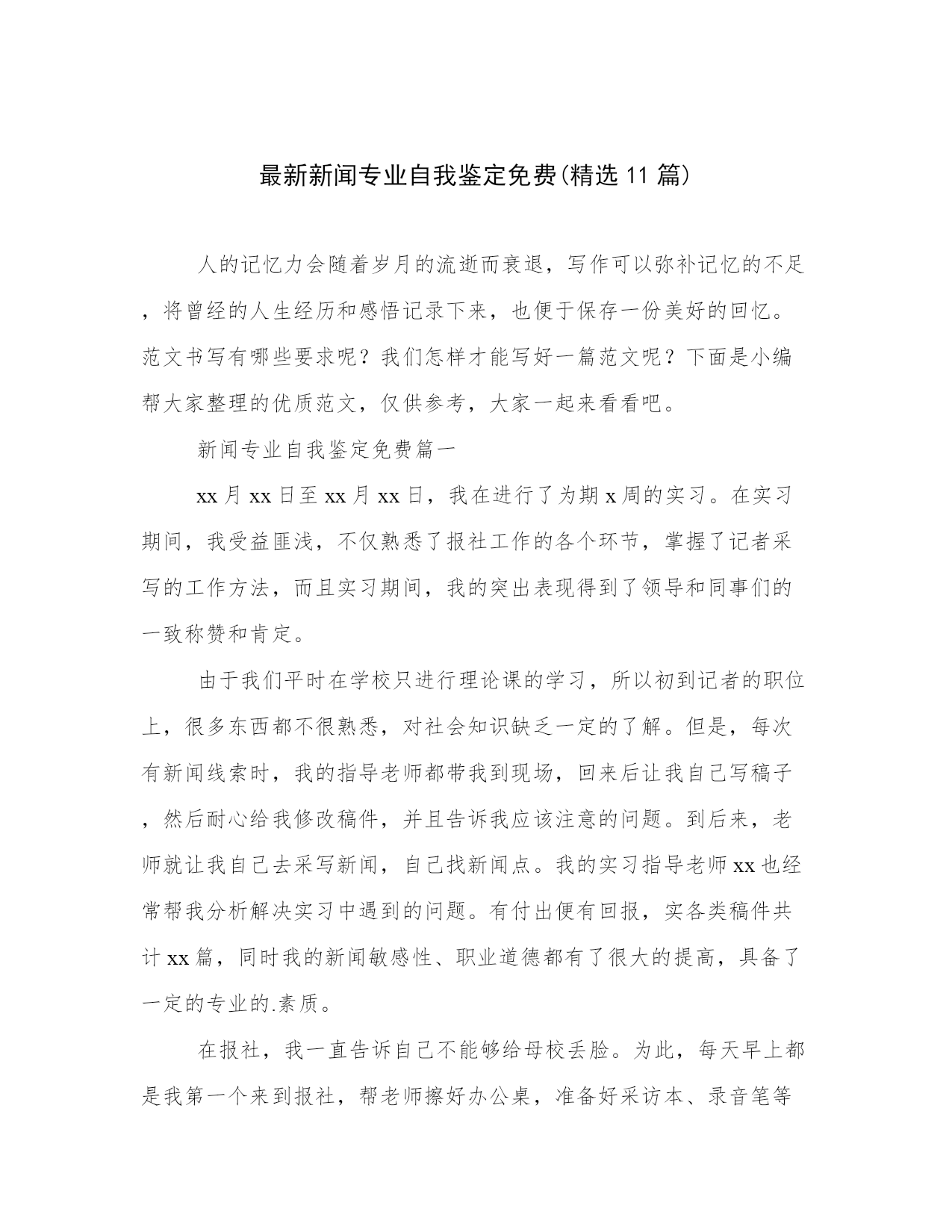 最新新闻专业自我鉴定免费(精选 11 篇)

人的记忆力会随着岁月的流逝而衰退，写作可以弥补记忆的不足，将曾经的人生经历和感悟记录下来，也便于保存一份美好的回忆。范文书写有哪些要求呢？我们怎样才能写好一篇范文呢？下面是小编帮大家整理的优质范文，仅供参考，大家一起来看看吧。

新闻专业自我鉴定免费篇一

xx 月 xx 日至 xx 月 xx 日，我在进行了为期 x 周的实习。在实习期间，我受益匪浅，不仅熟悉了报社工作的各个环节，掌握了记者采写的工作方法，而且实习期间，我的突出表现得到了领导和同事们的一致称赞和肯定。

由于我们平时在学校只进行理论课的学习，所以初到记者的职位上，很多东西都不很熟悉，对社会知识缺乏一定的了解。但是，每次有新闻线索时，我的指导老师都带我到现场，回来后让我自己写稿子，然后耐心给我修改稿件，并且告诉我应该注意的问题。到后来，老师就让我自己去采写新闻，自己找新闻点。我的实习指导老师 xx 也经常帮我分析解决实习中遇到的问题。有付出便有回报，实各类稿件共计 xx 篇，同时我的新闻敏感性、职业道德都有了很大的提高，具备了一定的专业的.素质。

在报社，我一直告诉自己不能够给母校丢脸。为此，每天早上都是我第一个来到报社，帮老师擦好办公桌，准备好采访本、录音笔等